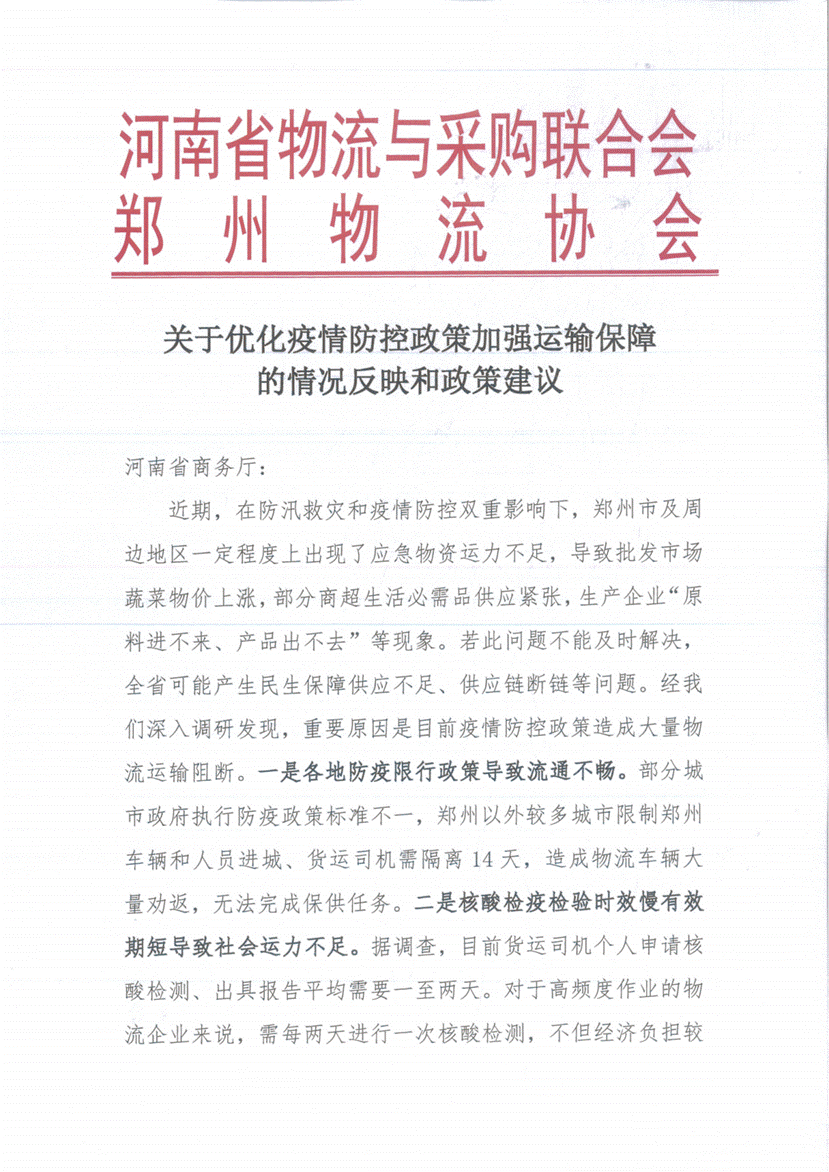 河南省物流与采购联合会
郑州物流协会

关于优化疫情防控政策加强运输保障的情况反映和政策建议

河南省商务厅：

近期，在防汛救灾和疫情防控双重影响下，郑州市及周边地区一定程度上出现了应急物资运力不足，导致批发市场蔬菜物价上涨，部分商超生活必需品供应紧张，生产企业“原料进不来、产品出不去”等现象。若此问题不能及时解决，全省可能产生民生保障供应不足、供应链断链等问题。经我们深入调研发现，重要原因是目前疫情防控政策造成大量物流运输阻断。一是各地防疫限行政策导致流通不畅。部分城市政府执行防疫政策标准不一，郑州以外较多城市限制郑州车辆和人员进城、货运司机需隔离14天，造成物流车辆大量劝返，无法完成保供任务。二是核酸检疫检验时效慢有效期短导致社会运力不足。据调查，目前货运司机个人申请核酸检测、出具报告平均需要一至两天。对于高频度作业的物流企业来说，需每两天进行一次核酸检测，不但经济负担较